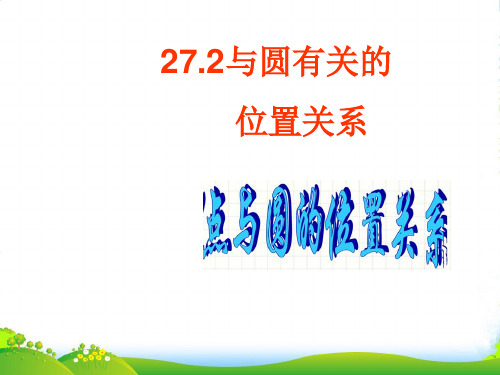 27.2与圆有关的

位置关系

点与圆的位置关系